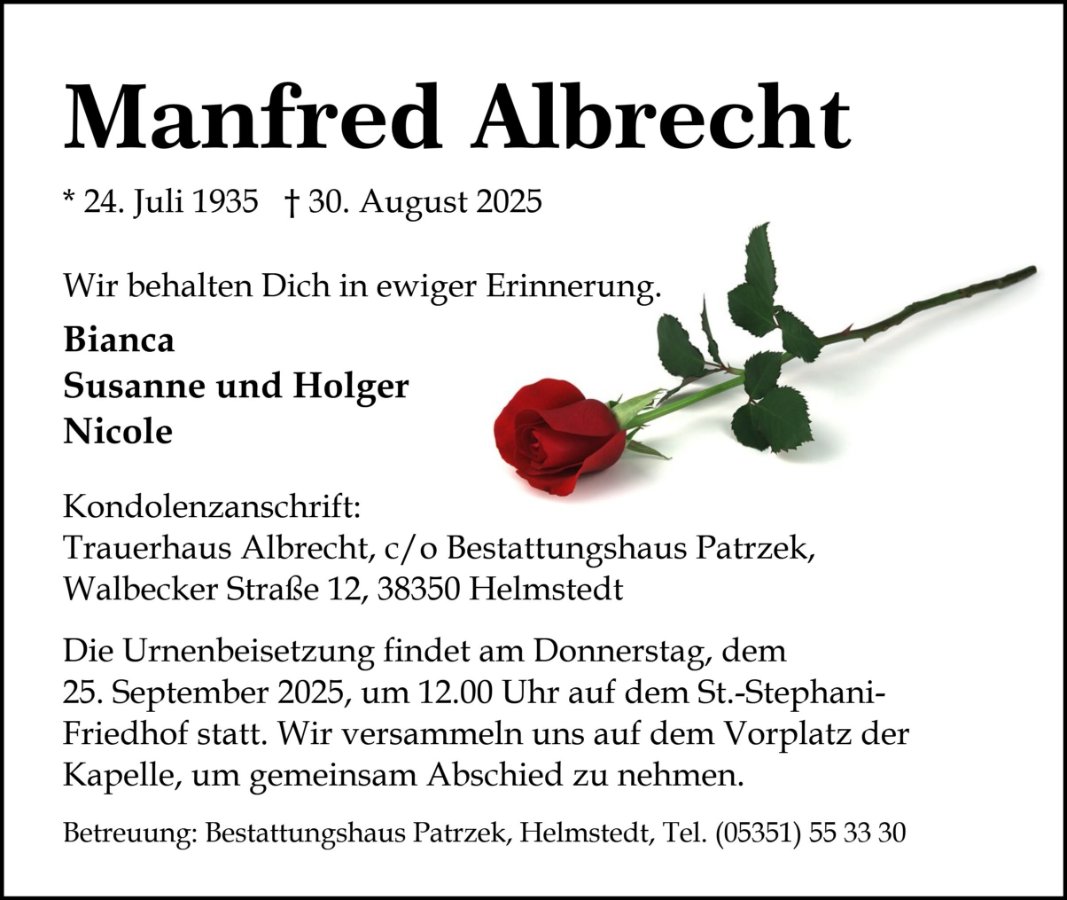 Manfred Albrecht

* 24. Juli 1935 † 30. August 2025

Wir behalten Dich in ewiger Erinnerung.

Bianca
Susanne und Holger
Nicole

Kondolenzanschrift:
Trauerhaus Albrecht, c/o Bestattungshaus Patrzek,
Walbecker Straße 12, 38350 Helmstedt

Die Urnenbeisetzung findet am Donnerstag, dem 25. September 2025, um 12.00 Uhr auf dem St.-Stephani-Friedhof statt. Wir versammeln uns auf dem Vorplatz der Kapelle, um gemeinsam Abschied zu nehmen.

Betreuung: Bestattungshaus Patrzek, Helmstedt, Tel. (05351) 55 33 30